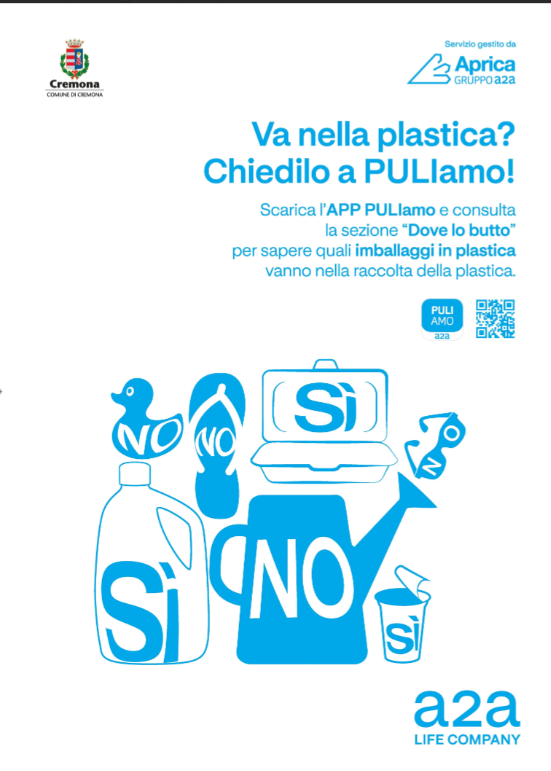 Cremona
COMUNE DI CREMONA

Servizio gestito da
Aprica
GRUPPO a2a

Va nella plastica?
Chiedilo a PULIamo!

Scarica l'APP PULIamo e consulta la sezione "Dove lo butto" per sapere quali imballaggi in plastica vanno nella raccolta della plastica.

PULI
AMO
a2a

NO
NO
SÌ
NO
SÌ
NO
SÌ

a2a
LIFE COMPANY